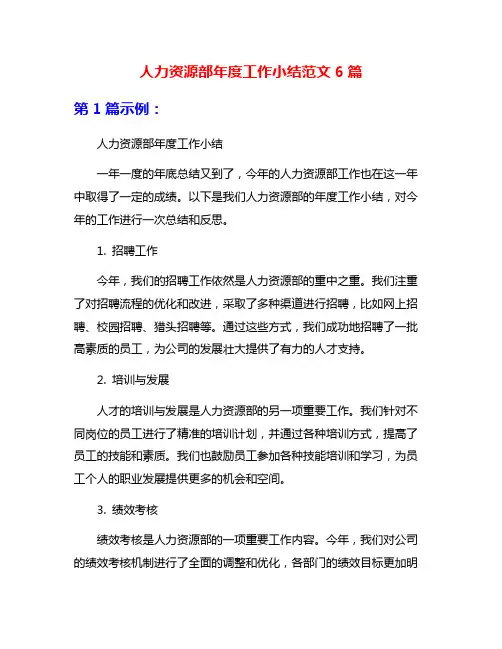 人力资源部年度工作小结范文 6 篇

第 1 篇示例：

人力资源部年度工作小结

一年一度的年底总结又到了，今年的人力资源部工作也在这一年中取得了一定的成绩。以下是我们人力资源部的年度工作小结，对今年的工作进行一次总结和反思。

1. 招聘工作

今年，我们的招聘工作依然是人力资源部的重中之重。我们注重了对招聘流程的优化和改进，采取了多种渠道进行招聘，比如网上招聘、校园招聘、猎头招聘等。通过这些方式，我们成功地招聘了一批高素质的员工，为公司的发展壮大提供了有力的人才支持。

2. 培训与发展

人才的培训与发展是人力资源部的另一项重要工作。我们针对不同岗位的员工进行了精准的培训计划，并通过各种培训方式，提高了员工的技能和素质。我们也鼓励员工参加各种技能培训和学习，为员工个人的职业发展提供更多的机会和空间。

3. 绩效考核

绩效考核是人力资源部的一项重要工作内容。今年，我们对公司的绩效考核机制进行了全面的调整和优化，各部门的绩效目标更加明